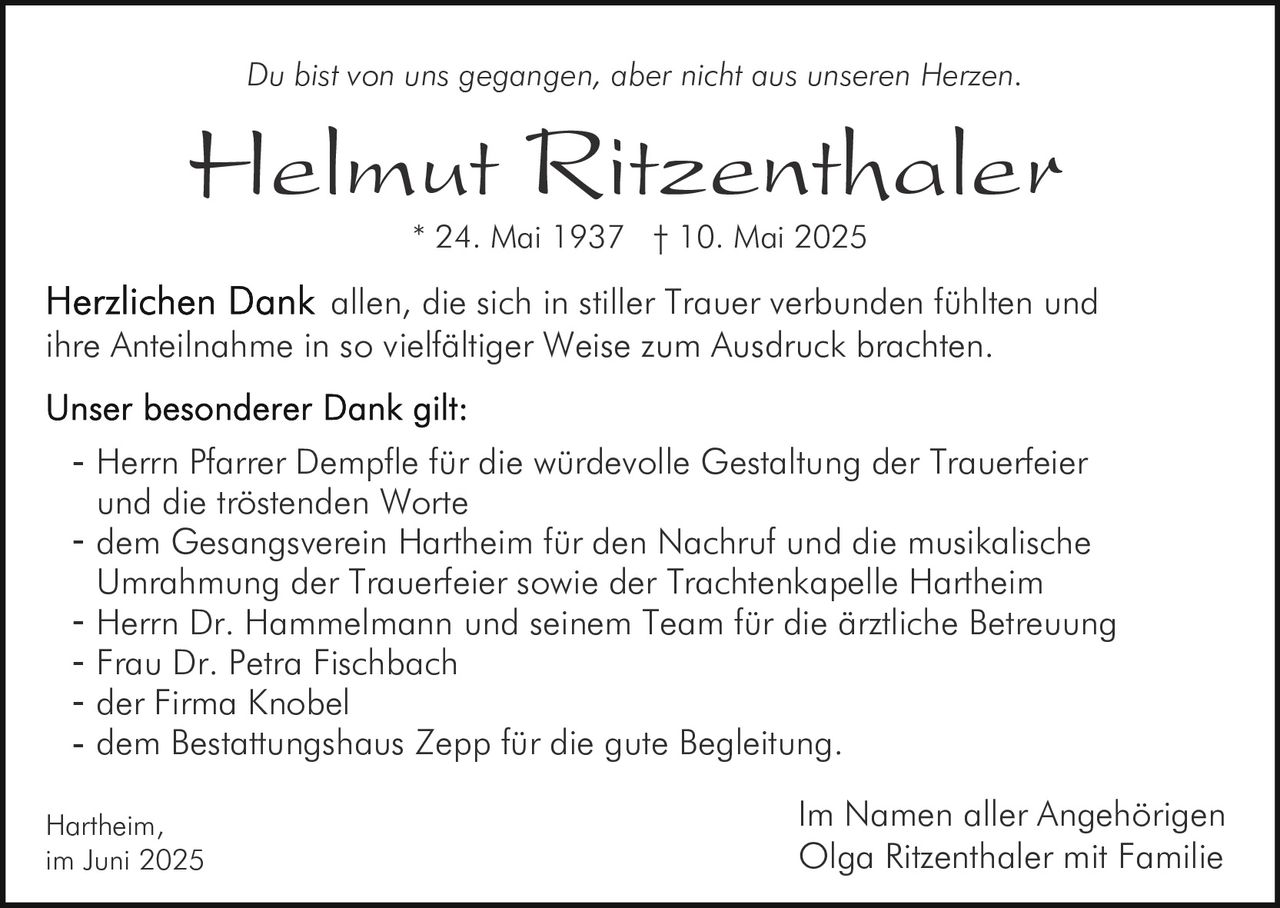 Du bist von uns gegangen, aber nicht aus unseren Herzen.

Helmut Ritzenthaler

* 24. Mai 1937 † 10. Mai 2025

Herzlichen Dank allen, die sich in stiller Trauer verbunden fühlten und ihre Anteilnahme in so vielfältiger Weise zum Ausdruck brachten.

Unser besonderer Dank gilt:

- Herrn Pfarrer Dempfle für die würdevolle Gestaltung der Trauerfeier und die tröstenden Worte
- dem Gesangsverein Hartheim für den Nachruf und die musikalische Umrahmung der Trauerfeier sowie der Trachtenkapelle Hartheim
- Herrn Dr. Hammelmann und seinem Team für die ärztliche Betreuung
- Frau Dr. Petra Fischbach
- der Firma Knobel
- dem Bestattungshaus Zepp für die gute Begleitung.

Hartheim, im Juni 2025

Im Namen aller Angehörigen
Olga Ritzenthaler mit Familie